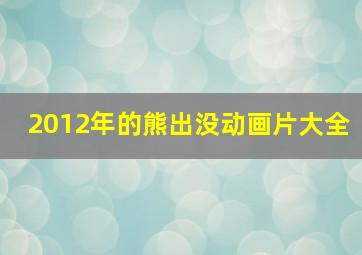 2012年的熊出没动画片大全